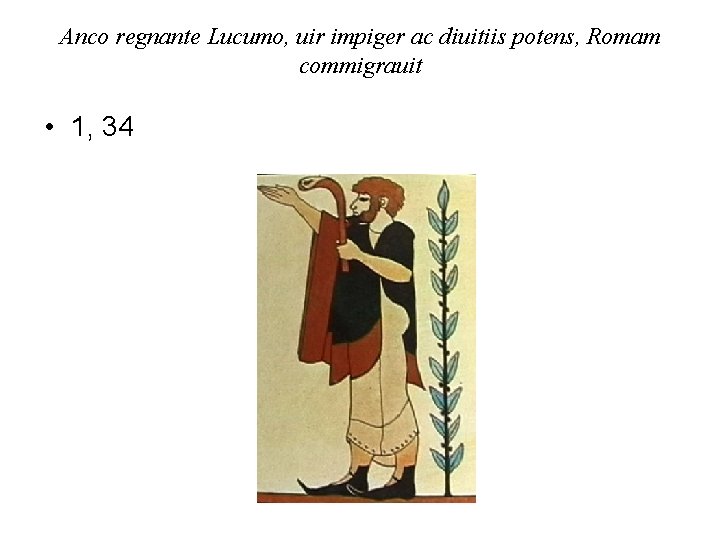 Anco regnante Lucumo, uir impiger ac diuitiis potens, Romam commigrauit

• 1, 34